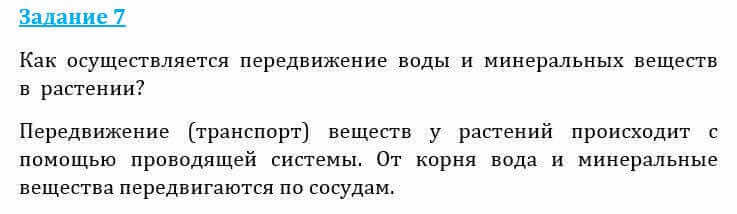 Задание 7

Как осуществляется передвижение воды и минеральных веществ в растении?

Передвижение (транспорт) веществ у растений происходит с помощью проводящей системы. От корня вода и минеральные вещества передвигаются по сосудам.